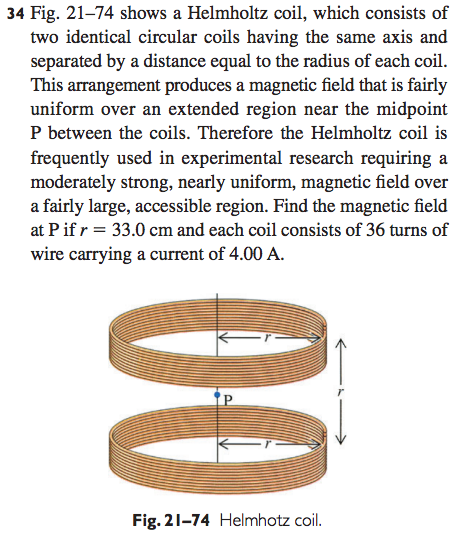 34 Fig. 21–74 shows a Helmholtz coil, which consists of two identical circular coils having the same axis and separated by a distance equal to the radius of each coil. This arrangement produces a magnetic field that is fairly uniform over an extended region near the midpoint P between the coils. Therefore the Helmholtz coil is frequently used in experimental research requiring a moderately strong, nearly uniform, magnetic field over a fairly large, accessible region. Find the magnetic field at P if $r = 33.0$ cm and each coil consists of 36 turns of wire carrying a current of 4.00 A.

$r$

$r$

P

$r$

Fig. 21–74 Helmhotz coil.